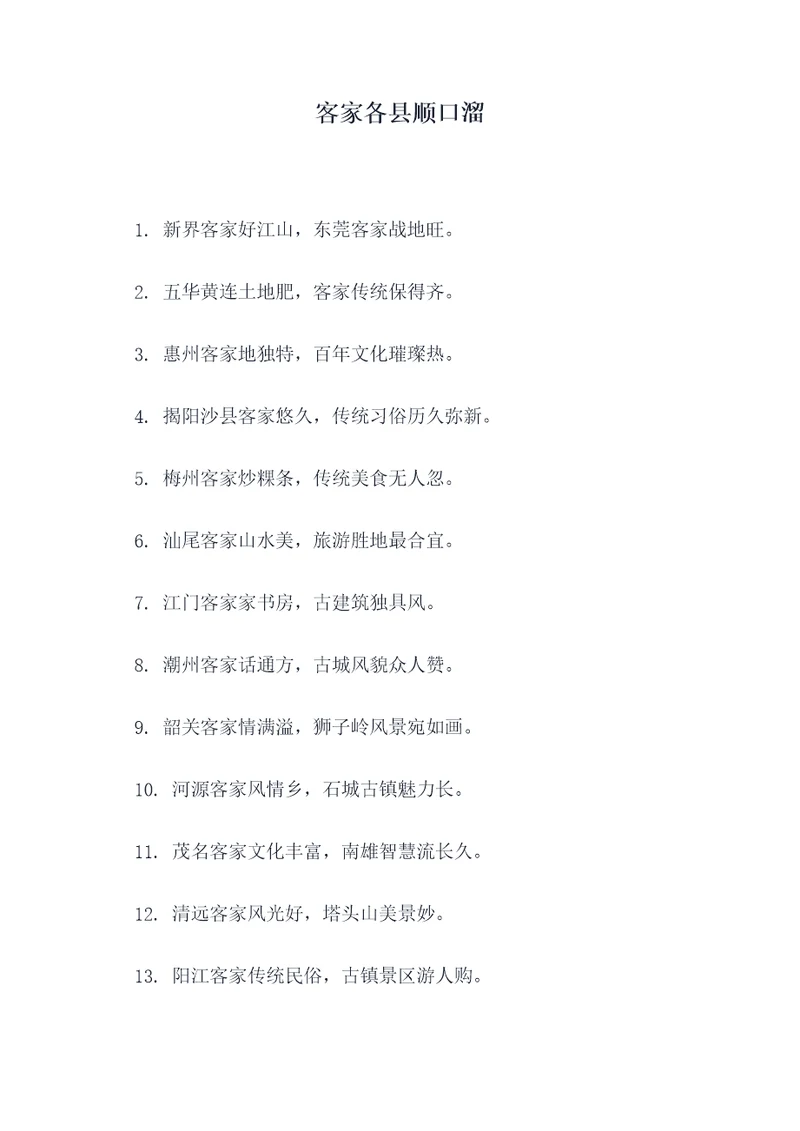 客家各县顺口溜

1. 新界客家好江山，东莞客家战地旺。

2. 五华黄连土地肥，客家传统保得齐。

3. 惠州客家地独特，百年文化璀璨热。

4. 揭阳沙县客家悠久，传统习俗历久弥新。

5. 梅州客家炒粿条，传统美食无人忽。

6. 汕尾客家山水美，旅游胜地最合宜。

7. 江门客家家书房，古建筑独具风。

8. 潮州客家话通方，古城风貌众人赞。

9. 韶关客家情满溢，狮子岭风景宛如画。

10. 河源客家风情乡，石城古镇魅力长。

11. 茂名客家文化丰富，南雄智慧流长久。

12. 清远客家风光好，塔头山美景妙。

13. 阳江客家传统民俗，古镇景区游人购。